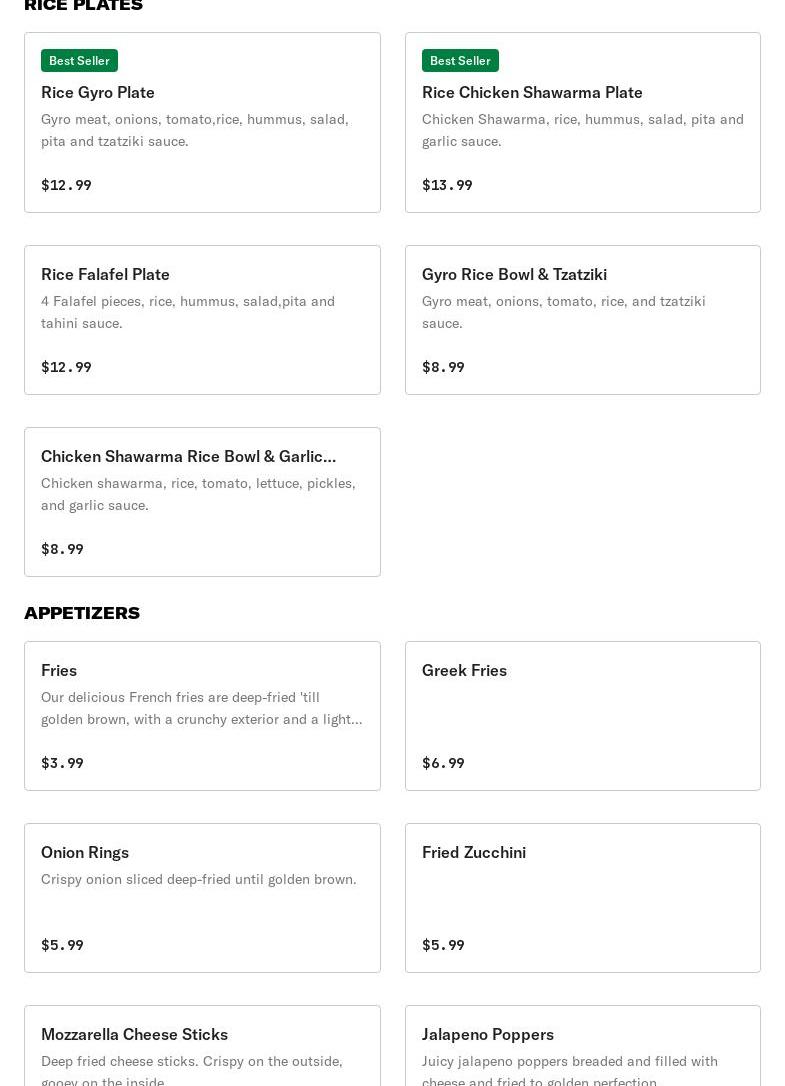 RICE PLATES

Best Seller
Rice Gyro Plate
Gyro meat, onions, tomato,rice, hummus, salad, pita and tzatziki sauce.
$12.99

Best Seller
Rice Chicken Shawarma Plate
Chicken Shawarma, rice, hummus, salad, pita and garlic sauce.
$13.99

Rice Falafel Plate
4 Falafel pieces, rice, hummus, salad,pita and tahini sauce.
$12.99

Gyro Rice Bowl & Tzatziki
Gyro meat, onions, tomato, rice, and tzatziki sauce.
$8.99

Chicken Shawarma Rice Bowl & Garlic...
Chicken shawarma, rice, tomato, lettuce, pickles, and garlic sauce.
$8.99

APPETIZERS

Fries
Our delicious French fries are deep-fried 'till golden brown, with a crunchy exterior and a light...
$3.99

Greek Fries
$6.99

Onion Rings
Crispy onion sliced deep-fried until golden brown.
$5.99

Fried Zucchini
$5.99

Mozzarella Cheese Sticks
Deep fried cheese sticks. Crispy on the outside, gooey on the inside.

Jalapeno Poppers
Juicy jalapeno poppers breaded and filled with cheese and fried to golden perfection.